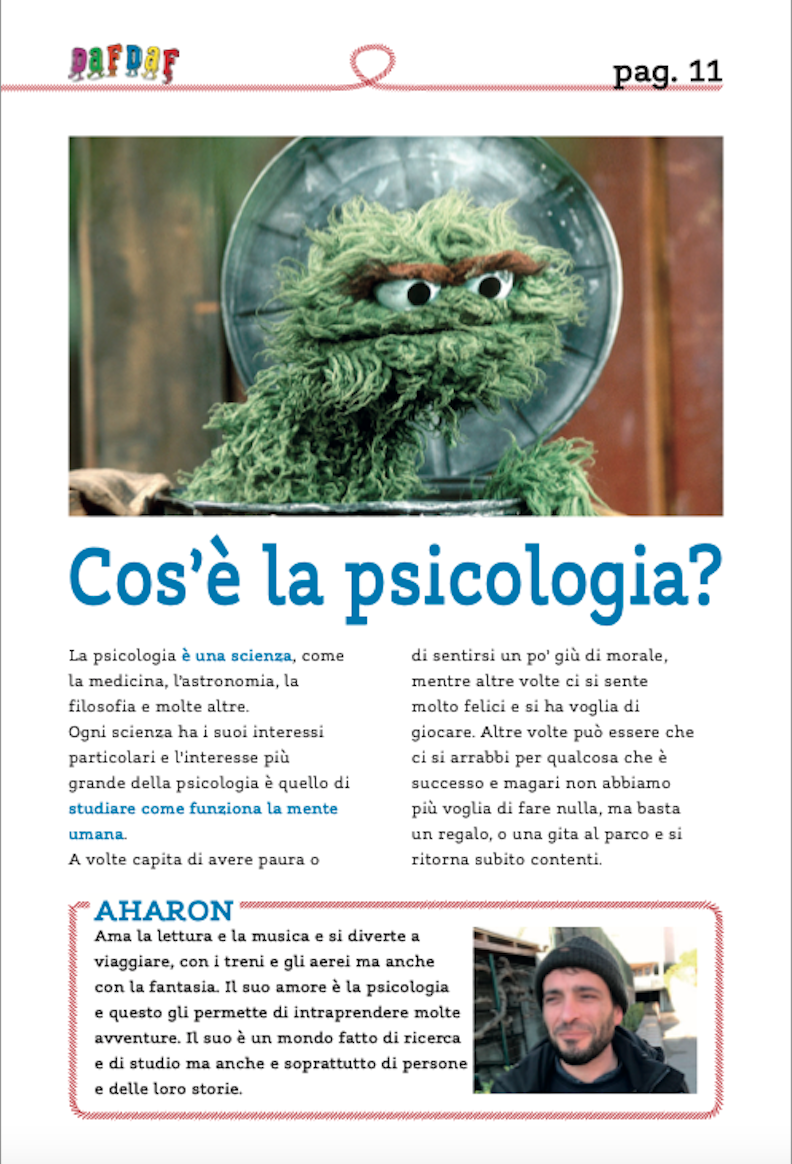 DAFDAF

pag. 11

Cos'è la psicologia?

La psicologia è una scienza, come la medicina, l'astronomia, la filosofia e molte altre.
Ogni scienza ha i suoi interessi particolari e l'interesse più grande della psicologia è quello di studiare come funziona la mente umana.
A volte capita di avere paura o di sentirsi un po' giù di morale, mentre altre volte ci si sente molto felici e si ha voglia di giocare. Altre volte può essere che ci si arrabbi per qualcosa che è successo e magari non abbiamo più voglia di fare nulla, ma basta un regalo, o una gita al parco e si ritorna subito contenti.

AHARON
Ama la lettura e la musica e si diverte a viaggiare, con i treni e gli aerei ma anche con la fantasia. Il suo amore è la psicologia e questo gli permette di intraprendere molte avventure. Il suo è un mondo fatto di ricerca e di studio ma anche e soprattutto di persone e delle loro storie.